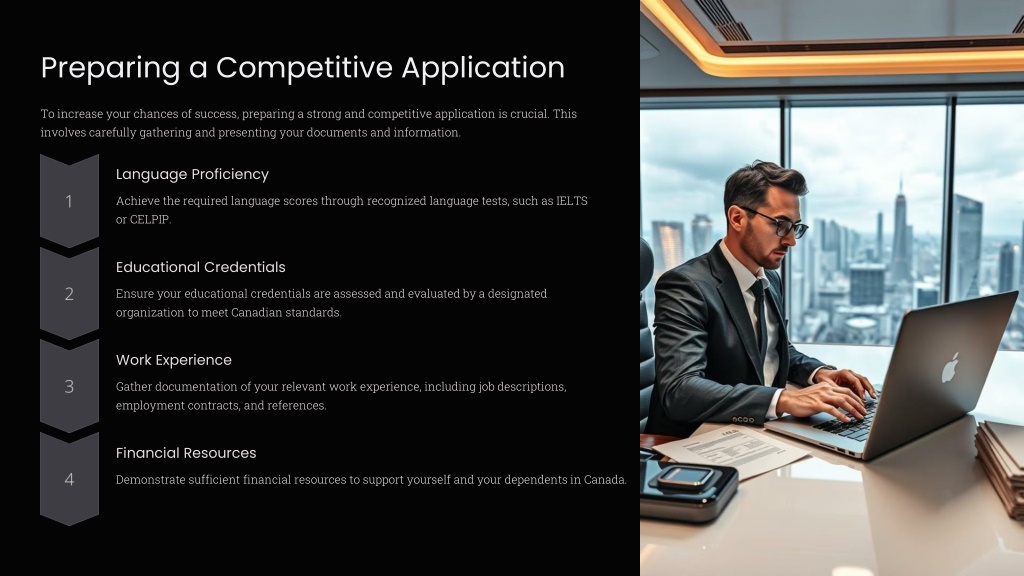 Preparing a Competitive Application

To increase your chances of success, preparing a strong and competitive application is crucial. This involves carefully gathering and presenting your documents and information.

1

Language Proficiency

Achieve the required language scores through recognized language tests, such as IELTS or CELPIP.

2

Educational Credentials

Ensure your educational credentials are assessed and evaluated by a designated organization to meet Canadian standards.

3

Work Experience

Gather documentation of your relevant work experience, including job descriptions, employment contracts, and references.

4

Financial Resources

Demonstrate sufficient financial resources to support yourself and your dependents in Canada.